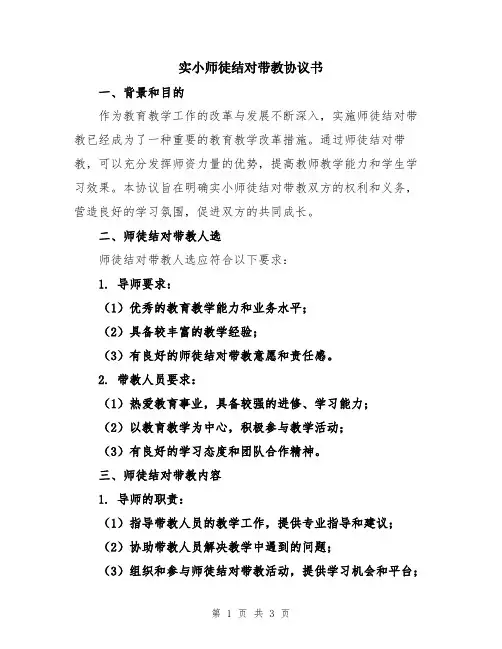 实小师徒结对带教协议书

一、背景和目的

作为教育教学工作的改革与发展不断深入，实施师徒结对带教已经成为了一种重要的教育教学改革措施。通过师徒结对带教，可以充分发挥师资力量的优势，提高教师教学能力和学生学习效果。本协议旨在明确实小师徒结对带教双方的权利和义务，营造良好的学习氛围，促进双方的共同成长。

二、师徒结对带教人选

师徒结对带教人选应符合以下要求：

1. 导师要求：

（1）优秀的教育教学能力和业务水平；

（2）具备较丰富的教学经验；

（3）有良好的师徒结对带教意愿和责任感。

2. 带教人员要求：

（1）热爱教育事业，具备较强的进修、学习能力；

（2）以教育教学为中心，积极参与教学活动；

（3）有良好的学习态度和团队合作精神。

三、师徒结对带教内容

1. 导师的职责：

（1）指导带教人员的教学工作，提供专业指导和建议；

（2）协助带教人员解决教学中遇到的问题；

（3）组织和参与师徒结对带教活动，提供学习机会和平台；

第 1 页 共 3 页